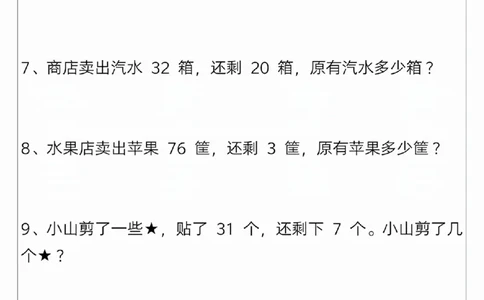 7、商店卖出汽水 32 箱，还剩 20 箱，原有汽水多少箱？

8、水果店卖出苹果 76 筐，还剩 3 筐，原有苹果多少筐？

9、小山剪了一些★，贴了 31 个，还剩下 7 个。小山剪了几个★？